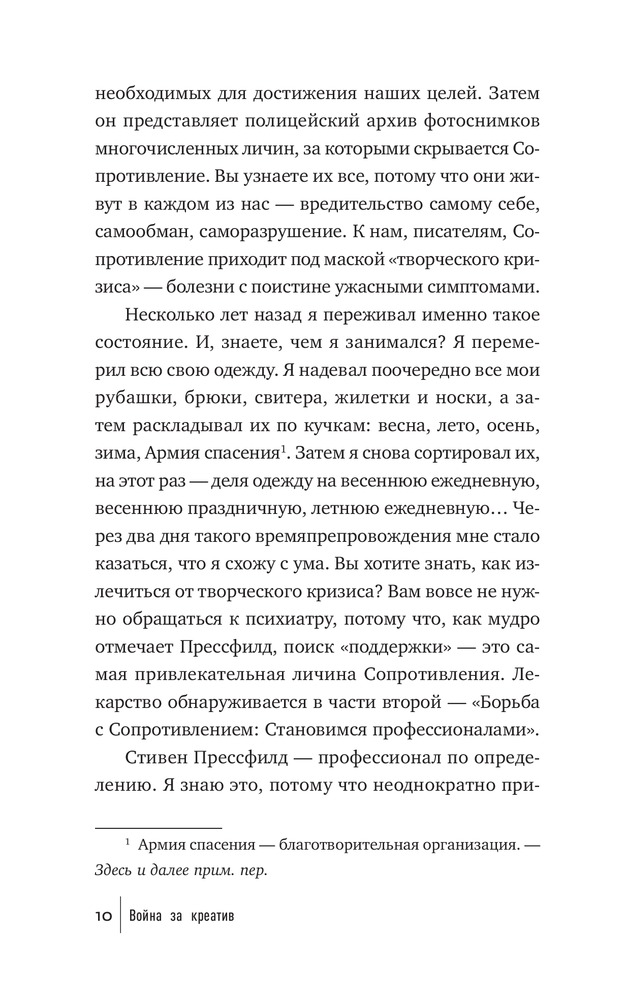 необходимых для достижения наших целей. Затем он представляет полицейский архив фотоснимков многочисленных личин, за которыми скрывается Сопротивление. Вы узнаете их все, потому что они живут в каждом из нас — вредительство самому себе, самообман, саморазрушение. К нам, писателям, Сопротивление приходит под маской «творческого кризиса» — болезни с поистине ужасными симптомами.

Несколько лет назад я переживал именно такое состояние. И, знаете, чем я занимался? Я перемерил всю свою одежду. Я надевал поочередно все мои рубашки, брюки, свитера, жилетки и носки, а затем раскладывал их по кучкам: весна, лето, осень, зима, Армия спасения$^1$. Затем я снова сортировал их, на этот раз — деля одежду на весеннюю ежедневную, весеннюю праздничную, летнюю ежедневную… Через два дня такого времяпрепровождения мне стало казаться, что я схожу с ума. Вы хотите знать, как излечиться от творческого кризиса? Вам вовсе не нужно обращаться к психиатру, потому что, как мудро отмечает Прессфилд, поиск «поддержки» — это самая привлекательная личина Сопротивления. Лекарство обнаруживается в части второй — «Борьба с Сопротивлением: Становимся профессионалами».

Стивен Прессфилд — профессионал по определению. Я знаю это, потому что неоднократно при-

$^1$ Армия спасения — благотворительная организация. — Здесь и далее прим. пер.

10 Война за креатив